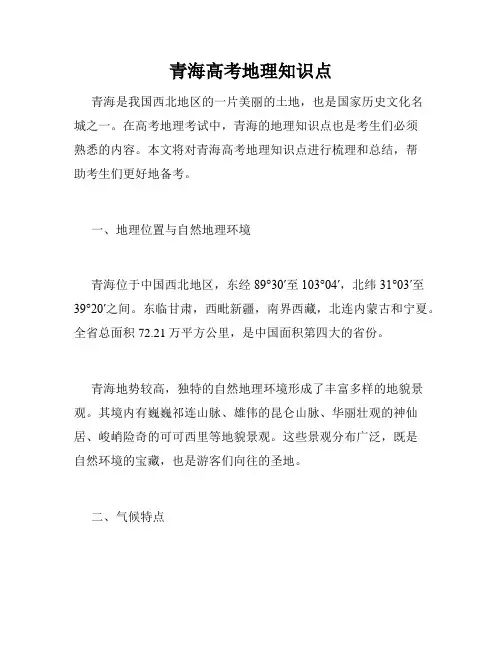 青海高考地理知识点

青海是我国西北地区的一片美丽的土地，也是国家历史文化名城之一。在高考地理考试中，青海的地理知识点也是考生们必须熟悉的内容。本文将对青海高考地理知识点进行梳理和总结，帮助考生们更好地备考。

一、地理位置与自然地理环境

青海位于中国西北地区，东经 89°30′至 103°04′，北纬 31°03′至 39°20′之间。东临甘肃，西毗新疆，南界西藏，北连内蒙古和宁夏。全省总面积 72.21 万平方公里，是中国面积第四大的省份。

青海地势较高，独特的自然地理环境形成了丰富多样的地貌景观。其境内有巍巍祁连山脉、雄伟的昆仑山脉、华丽壮观的神仙居、峻峭险奇的可可西里等地貌景观。这些景观分布广泛，既是自然环境的宝藏，也是游客们向往的圣地。

二、气候特点